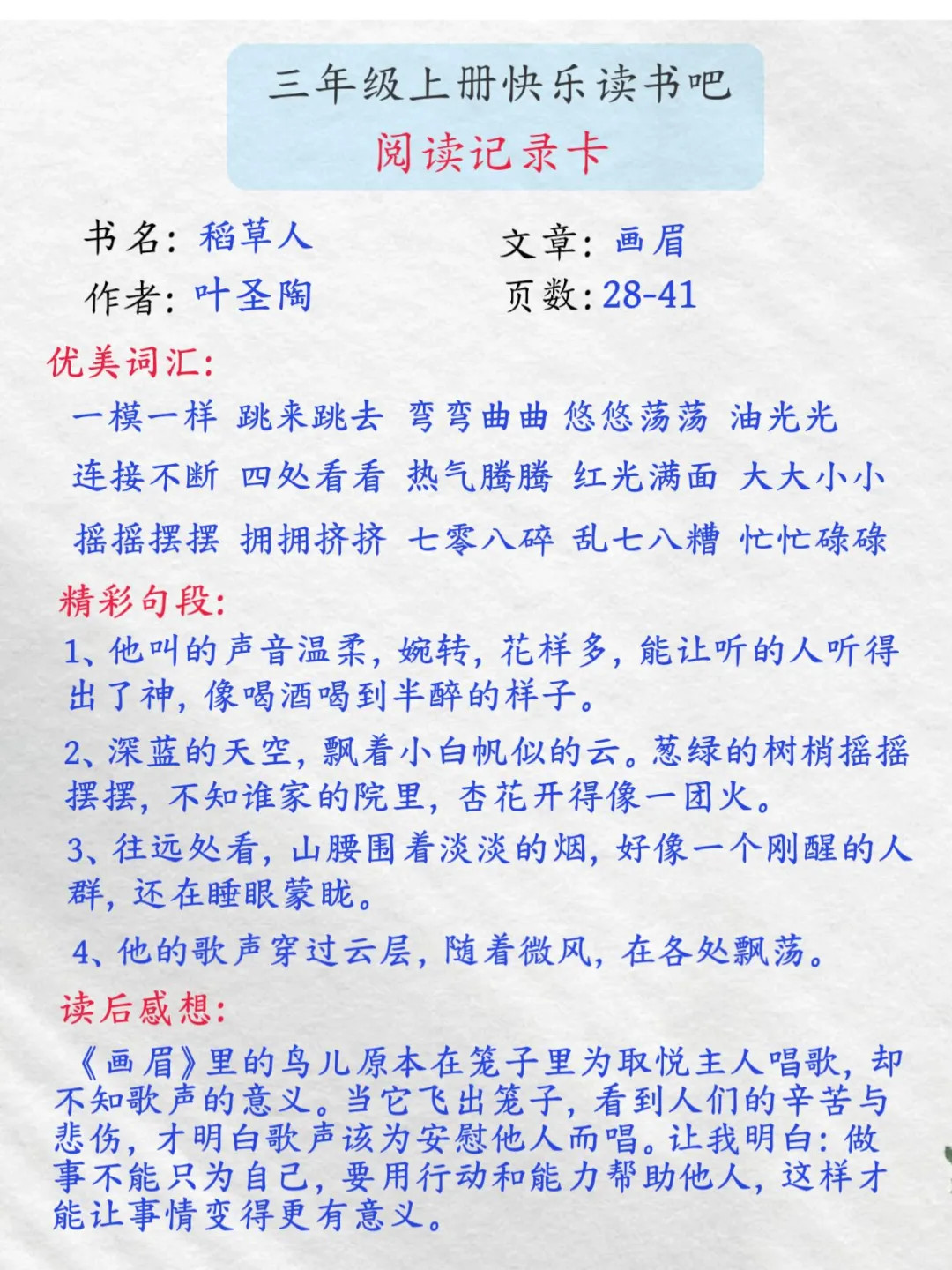 三年级上册快乐读书吧
阅读记录卡

书名：稻草人　　文章：画眉
作者：叶圣陶　　页数：28-41

优美词汇：
一模一样 跳来跳去 弯弯曲曲 悠悠荡荡 油光光 连接不断 四处看看 热气腾腾 红光满面 大大小小 摇摇摆摆 拥拥挤挤 七零八碎 乱七八糟 忙忙碌碌

精彩句段：
1、他叫的声音温柔，婉转，花样多，能让听的人听得出了神，像喝酒喝到半醉的样子。

2、深蓝的天空，飘着小白帆似的云。葱绿的树梢摇摇摆摆，不知谁家的院里，杏花开得像一团火。

3、往远处看，山腰围着淡淡的烟，好像一个刚醒的人群，还在睡眼蒙眬。

4、他的歌声穿过云层，随着微风，在各处飘荡。

读后感想：
《画眉》里的鸟儿原本在笼子里为取悦主人唱歌，却不知歌声的意义。当它飞出笼子，看到人们的辛苦与悲伤，才明白歌声该为安慰他人而唱。让我明白：做事不能只为自己，要用行动和能力帮助他人，这样才能让事情变得更有意义。